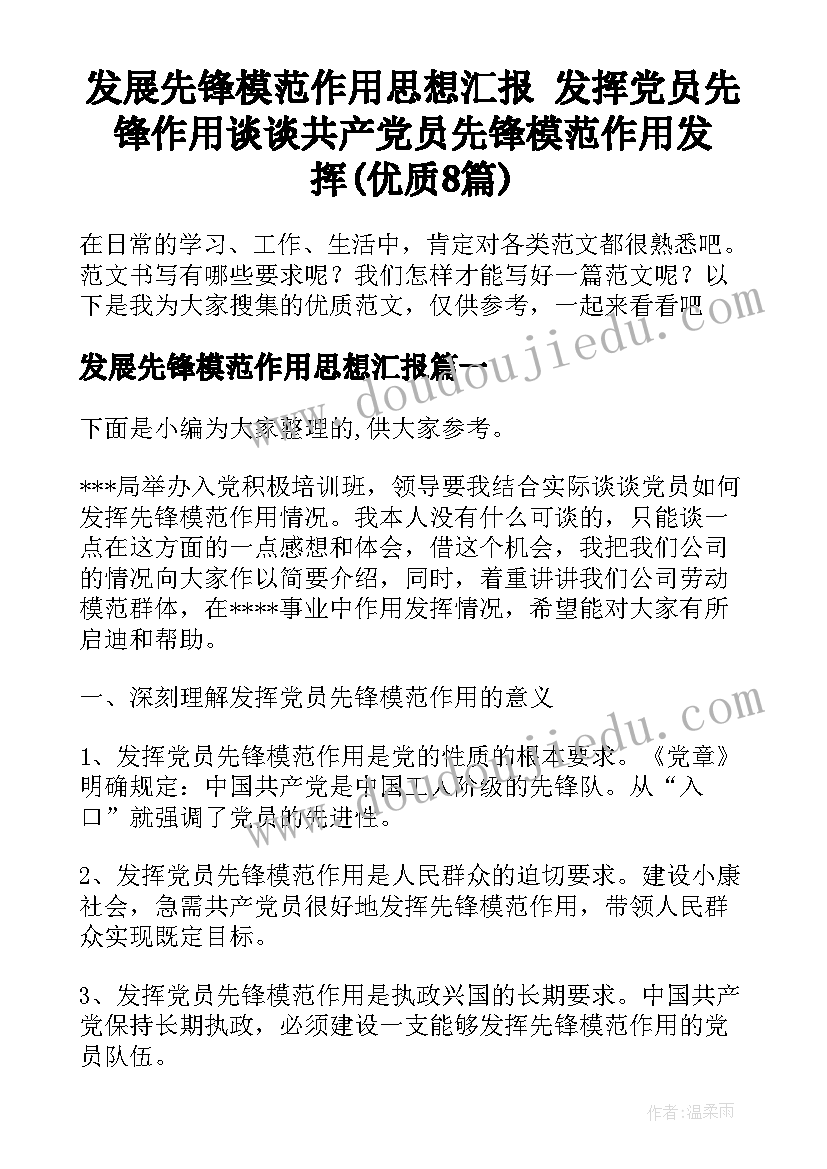 发展先锋模范作用思想汇报 发挥党员先锋作用谈谈共产党员先锋模范作用发挥(优质8篇)

在日常的学习、工作、生活中，肯定对各类范文都很熟悉吧。范文书写有哪些要求呢？我们怎样才能写好一篇范文呢？以下是我为大家搜集的优质范文，仅供参考，一起来看看吧

www.doudoujiedu.com

发展先锋模范作用思想汇报篇一

下面是小编为大家整理的,供大家参考。

***局举办入党积极培训班，领导要我结合实际谈谈党员如何发挥先锋模范作用情况。我本人没有什么可谈的，只能谈一点在这方面的一点感想和体会，借这个机会，我把我们公司的情况向大家作以简要介绍，同时，着重讲讲我们公司劳动模范群体，在****事业中作用发挥情况，希望能对大家有所启迪和帮助。

一、深刻理解发挥党员先锋模范作用的意义

www.doudoujiedu.com

1、发挥党员先锋模范作用是党的性质的根本要求。《党章》明确规定：中国共产党是中国工人阶级的先锋队。从“入口”就强调了党员的先进性。

2、发挥党员先锋模范作用是人民群众的迫切要求。建设小康社会，急需共产党员很好地发挥先锋模范作用，带领人民群众实现既定目标。

3、发挥党员先锋模范作用是执政兴国的长期要求。中国共产党保持长期执政，必须建设一支能够发挥先锋模范作用的党员队伍。

作者：温柔雨